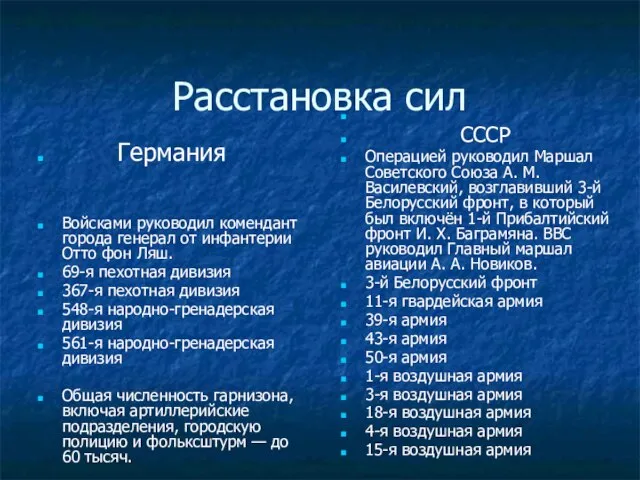 Расстановка сил

Германия

Войсками руководил комендант города генерал от инфантерии Отто фон Ляш.

69-я пехотная дивизия

367-я пехотная дивизия

548-я народно-гренадерская дивизия

561-я народно-гренадерская дивизия

Общая численность гарнизона, включая артиллерийские подразделения, городскую полицию и фольксштурм — до 60 тысяч.

СССР

Операцией руководил Маршал Советского Союза А. М. Василевский, возглавивший 3-й Белорусский фронт, в который был включён 1-й Прибалтийский фронт И. Х. Баграмяна. ВВС руководил Главный маршал авиации А. А. Новиков.

3-й Белорусский фронт

11-я гвардейская армия

39-я армия

43-я армия

50-я армия

1-я воздушная армия

3-я воздушная армия

18-я воздушная армия

4-я воздушная армия

15-я воздушная армия